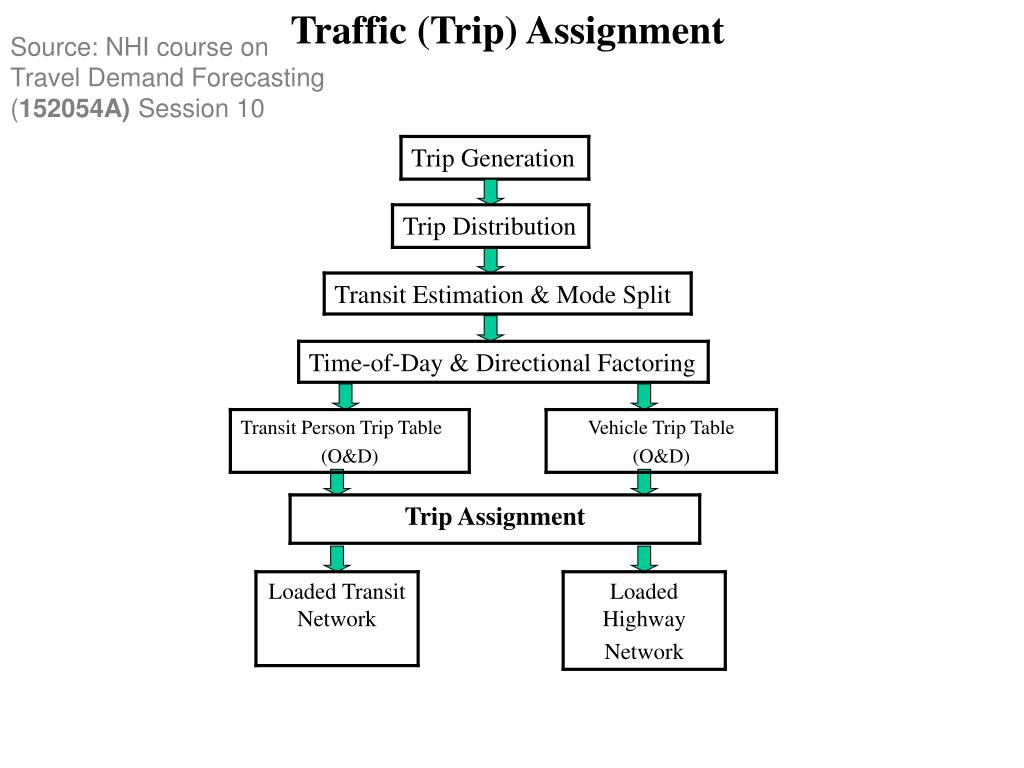 Traffic (Trip) Assignment

Source: NHI course on Travel Demand Forecasting (152054A) Session 10

Trip Generation

Trip Distribution

Transit Estimation & Mode Split

Time-of-Day & Directional Factoring

Transit Person Trip Table (O&D)

Vehicle Trip Table (O&D)

Trip Assignment

Loaded Transit Network

Loaded Highway Network